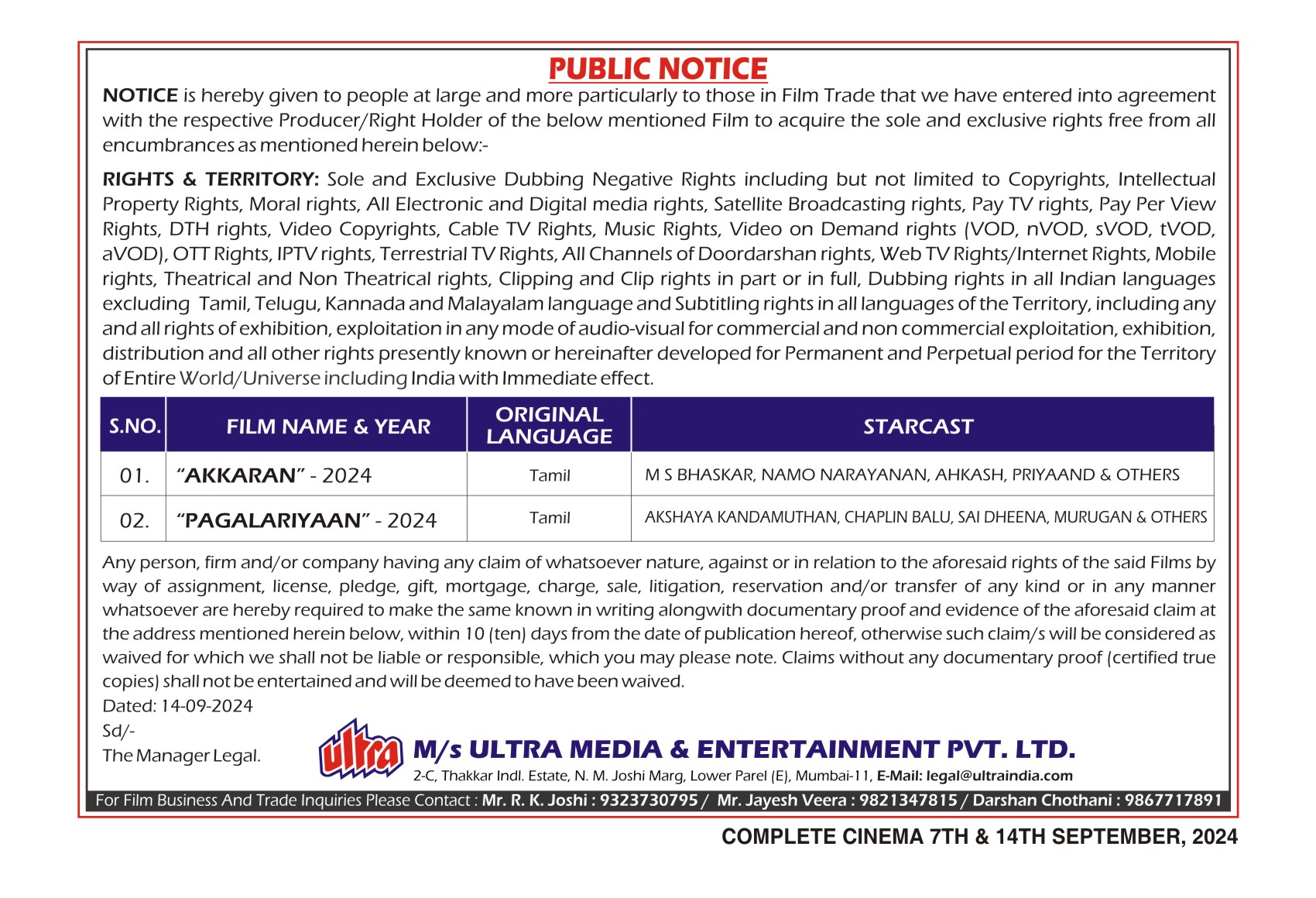 PUBLIC NOTICE

NOTICE is hereby given to people at large and more particularly to those in Film Trade that we have entered into agreement with the respective Producer/Right Holder of the below mentioned Film to acquire the sole and exclusive rights free from all encumbrances as mentioned herein below:-

RIGHTS & TERRITORY: Sole and Exclusive Dubbing Negative Rights including but not limited to Copyrights, Intellectual Property Rights, Moral rights, All Electronic and Digital media rights, Satellite Broadcasting rights, Pay TV rights, Pay Per View Rights, DTH rights, Video Copyrights, Cable TV Rights, Music Rights, Video on Demand rights (VOD, nVOD, sVOD, tVOD, aVOD), OTT Rights, IPTV rights, Terrestrial TV Rights, All Channels of Doordarshan rights, Web TV Rights/Internet Rights, Mobile rights, Theatrical and Non Theatrical rights, Clipping and Clip rights in part or in full, Dubbing rights in all Indian languages excluding Tamil, Telugu, Kannada and Malayalam language and Subtitling rights in all languages of the Territory, including any and all rights of exhibition, exploitation in any mode of audio-visual for commercial and non commercial exploitation, exhibition, distribution and all other rights presently known or hereinafter developed for Permanent and Perpetual period for the Territory of Entire World/Universe including India with Immediate effect.

| S.NO. | FILM NAME & YEAR | ORIGINAL LANGUAGE | STARCAST |
|---|---|---|---|
| 01. | “AKKARAN” - 2024 | Tamil | M S BHASKAR, NAMO NARAYANAN, AHKASH, PRIYAAND & OTHERS |
| 02. | “PAGALARIYAAN” - 2024 | Tamil | AKSHAYA KANDAMUTHAN, CHAPLIN BALU, SAI DHEENA, MURUGAN & OTHERS |

Any person, firm and/or company having any claim of whatsoever nature, against or in relation to the aforesaid rights of the said Films by way of assignment, license, pledge, gift, mortgage, charge, sale, litigation, reservation and/or transfer of any kind or in any manner whatsoever are hereby required to make the same known in writing alongwith documentary proof and evidence of the aforesaid claim at the address mentioned herein below, within 10 (ten) days from the date of publication hereof, otherwise such claim/s will be considered as waived for which we shall not be liable or responsible, which you may please note. Claims without any documentary proof (certified true copies) shall not be entertained and will be deemed to have been waived.

Dated: 14-09-2024
Sd/-
The Manager Legal.

ultra
M/s ULTRA MEDIA & ENTERTAINMENT PVT. LTD.
2-C, Thakkar Indl. Estate, N. M. Joshi Marg, Lower Parel (E), Mumbai-11, E-Mail: legal@ultraindia.com

For Film Business And Trade Inquiries Please Contact : Mr. R. K. Joshi : 9323730795 / Mr. Jayesh Veera : 9821347815 / Darshan Chothani : 9867717891

COMPLETE CINEMA 7TH & 14TH SEPTEMBER, 2024